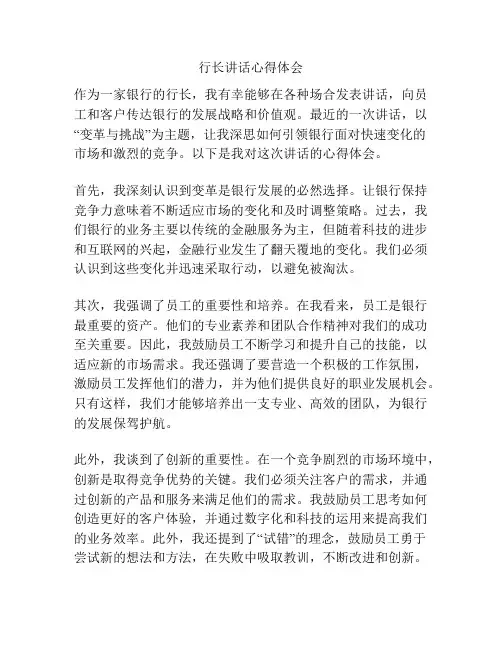 行长讲话心得体会

作为一家银行的行长，我有幸能够在各种场合发表讲话，向员工和客户传达银行的发展战略和价值观。最近的一次讲话，以“变革与挑战”为主题，让我深思如何引领银行面对快速变化的市场和激烈的竞争。以下是我对这次讲话的心得体会。

首先，我深刻认识到变革是银行发展的必然选择。让银行保持竞争力意味着不断适应市场的变化和及时调整策略。过去，我们银行的业务主要以传统的金融服务为主，但随着科技的进步和互联网的兴起，金融行业发生了翻天覆地的变化。我们必须认识到这些变化并迅速采取行动，以避免被淘汰。

其次，我强调了员工的重要性和培养。在我看来，员工是银行最重要的资产。他们的专业素养和团队合作精神对我们的成功至关重要。因此，我鼓励员工不断学习和提升自己的技能，以适应新的市场需求。我还强调了要营造一个积极的工作氛围，激励员工发挥他们的潜力，并为他们提供良好的职业发展机会。只有这样，我们才能够培养出一支专业、高效的团队，为银行的发展保驾护航。

此外，我谈到了创新的重要性。在一个竞争剧烈的市场环境中，创新是取得竞争优势的关键。我们必须关注客户的需求，并通过创新的产品和服务来满足他们的需求。我鼓励员工思考如何创造更好的客户体验，并通过数字化和科技的运用来提高我们的业务效率。此外，我还提到了“试错”的理念，鼓励员工勇于尝试新的想法和方法，在失败中吸取教训，不断改进和创新。